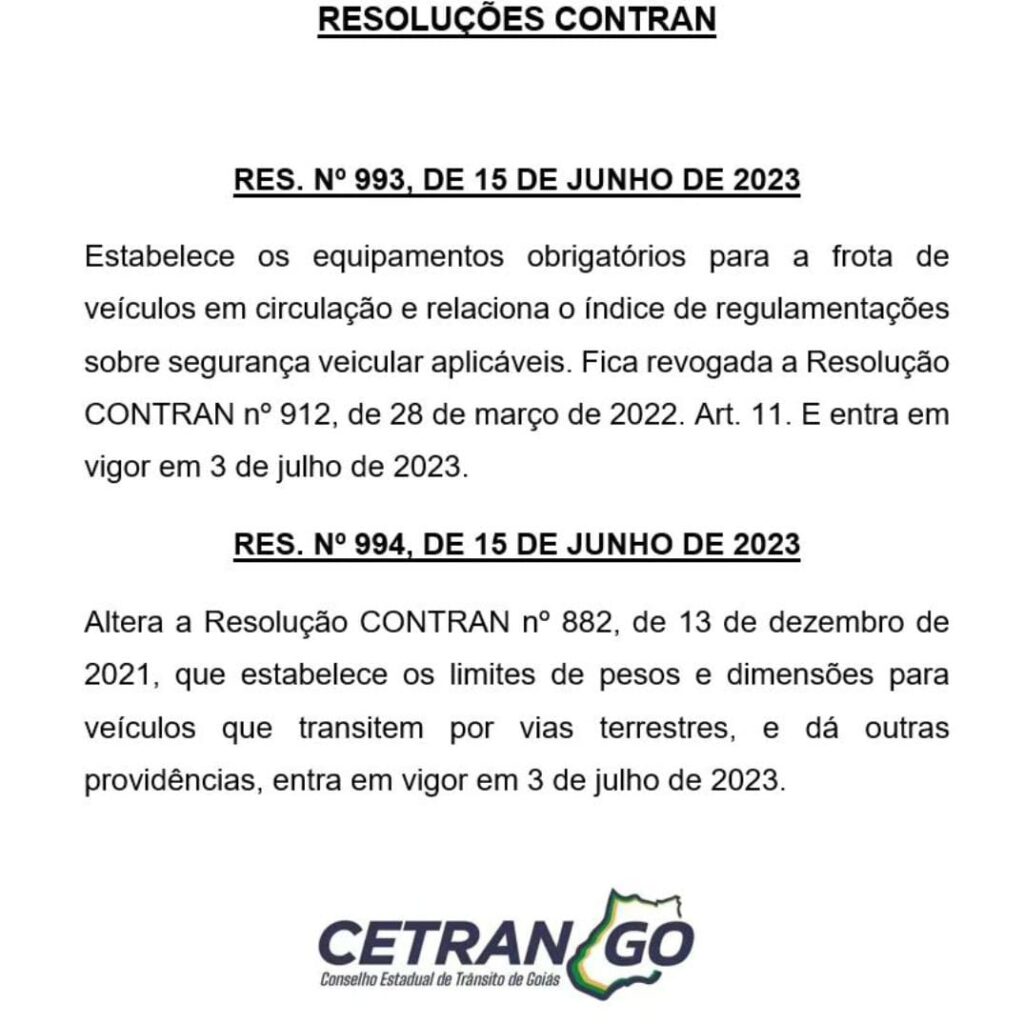 RESOLUÇÕES CONTRAN

RES. Nº 993, DE 15 DE JUNHO DE 2023

Estabelece os equipamentos obrigatórios para a frota de veículos em circulação e relaciona o índice de regulamentações sobre segurança veicular aplicáveis. Fica revogada a Resolução CONTRAN nº 912, de 28 de março de 2022. Art. 11. E entra em vigor em 3 de julho de 2023.

RES. Nº 994, DE 15 DE JUNHO DE 2023

Altera a Resolução CONTRAN nº 882, de 13 de dezembro de 2021, que estabelece os limites de pesos e dimensões para veículos que transitem por vias terrestres, e dá outras providências, entra em vigor em 3 de julho de 2023.

CETRAN GO
Conselho Estadual de Trânsito de Goiás